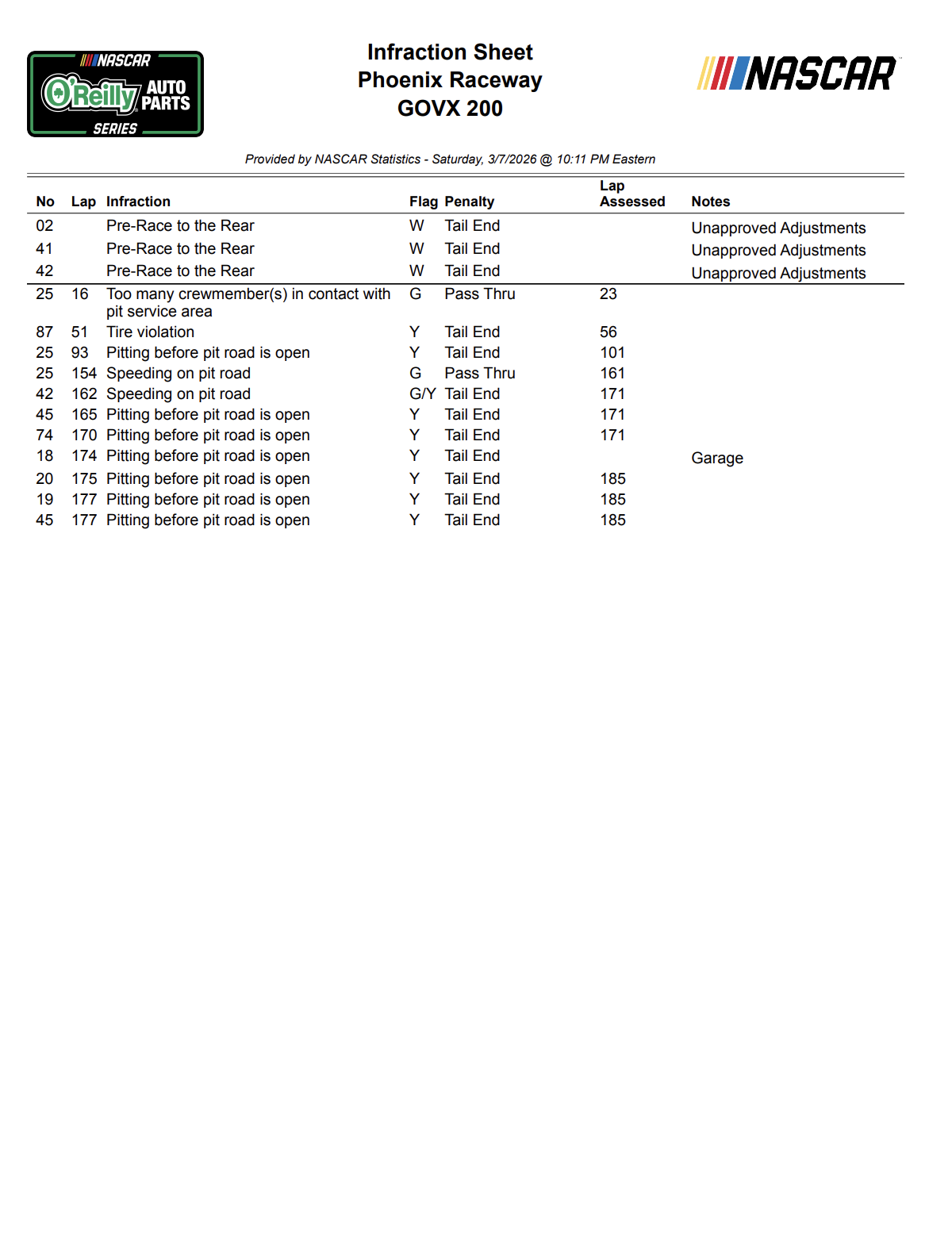 NASCAR
O'Reilly AUTO PARTS
SERIES

Infraction Sheet
Phoenix Raceway
GOVX 200

NASCAR

Provided by NASCAR Statistics - Saturday, 3/7/2026 @ 10:11 PM Eastern

| No | Lap | Infraction | Flag | Penalty | Lap Assessed | Notes |
|---|---|---|---|---|---|---|
| 02 | | Pre-Race to the Rear | W | Tail End | | Unapproved Adjustments |
| 41 | | Pre-Race to the Rear | W | Tail End | | Unapproved Adjustments |
| 42 | | Pre-Race to the Rear | W | Tail End | | Unapproved Adjustments |
| 25 | 16 | Too many crewmember(s) in contact with pit service area | G | Pass Thru | 23 | |
| 87 | 51 | Tire violation | Y | Tail End | 56 | |
| 25 | 93 | Pitting before pit road is open | Y | Tail End | 101 | |
| 25 | 154 | Speeding on pit road | G | Pass Thru | 161 | |
| 42 | 162 | Speeding on pit road | G/Y | Tail End | 171 | |
| 45 | 165 | Pitting before pit road is open | Y | Tail End | 171 | |
| 74 | 170 | Pitting before pit road is open | Y | Tail End | 171 | |
| 18 | 174 | Pitting before pit road is open | Y | Tail End | | Garage |
| 20 | 175 | Pitting before pit road is open | Y | Tail End | 185 | |
| 19 | 177 | Pitting before pit road is open | Y | Tail End | 185 | |
| 45 | 177 | Pitting before pit road is open | Y | Tail End | 185 | |